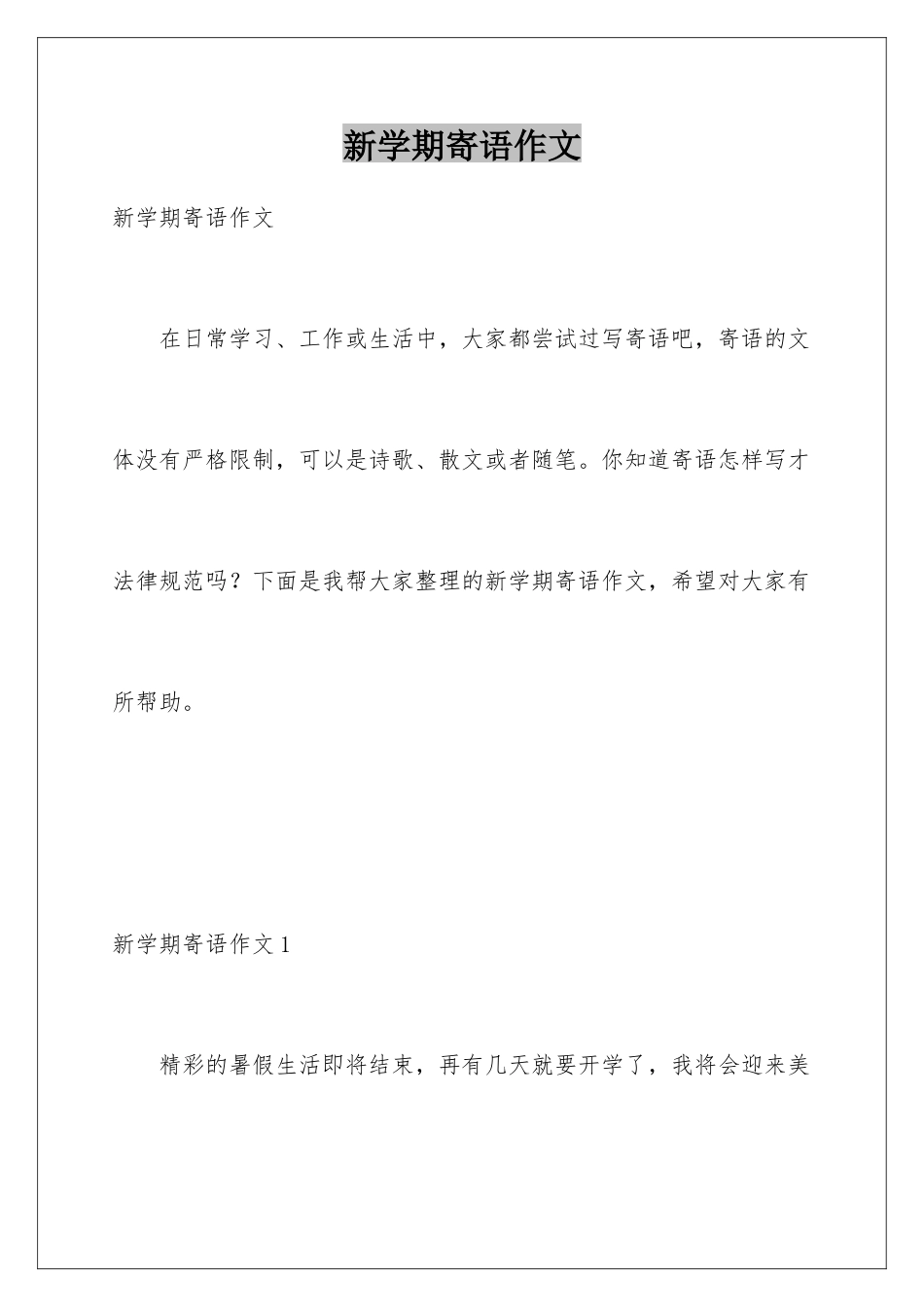 新学期寄语作文

新学期寄语作文

在日常学习、工作或生活中，大家都尝试过写寄语吧，寄语的文体没有严格限制，可以是诗歌、散文或者随笔。你知道寄语怎样写才法律规范吗？下面是我帮大家整理的新学期寄语作文，希望对大家有所帮助。

新学期寄语作文 1

精彩的暑假生活即将结束，再有几天就要开学了，我将会迎来美